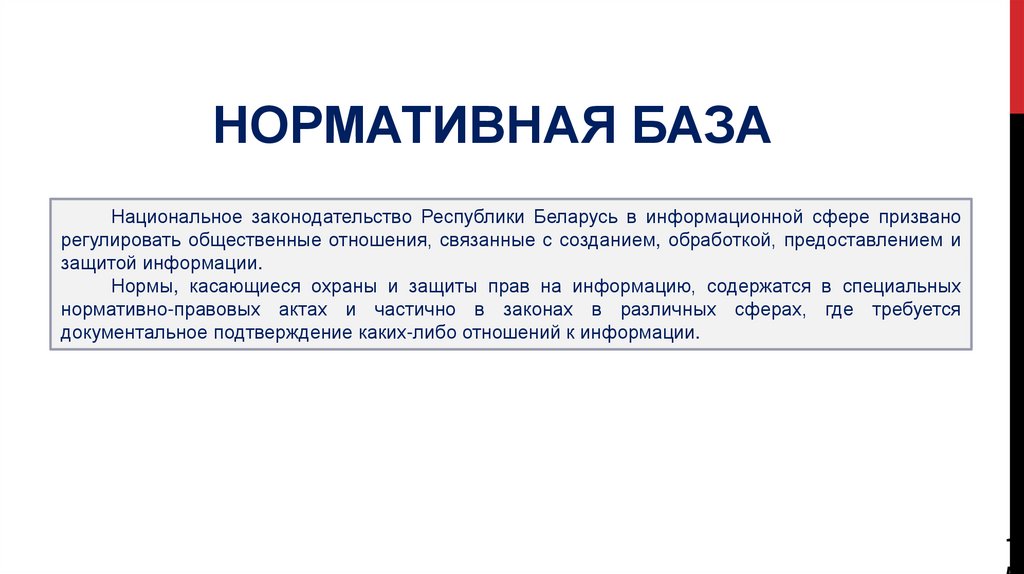 НОРМАТИВНАЯ БАЗА

Национальное законодательство Республики Беларусь в информационной сфере призвано регулировать общественные отношения, связанные с созданием, обработкой, предоставлением и защитой информации.

Нормы, касающиеся охраны и защиты прав на информацию, содержатся в специальных нормативно-правовых актах и частично в законах в различных сферах, где требуется документальное подтверждение каких-либо отношений к информации.